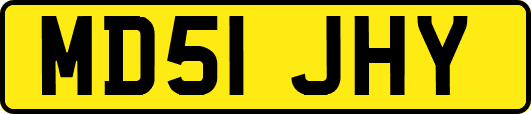 MD51 JHY